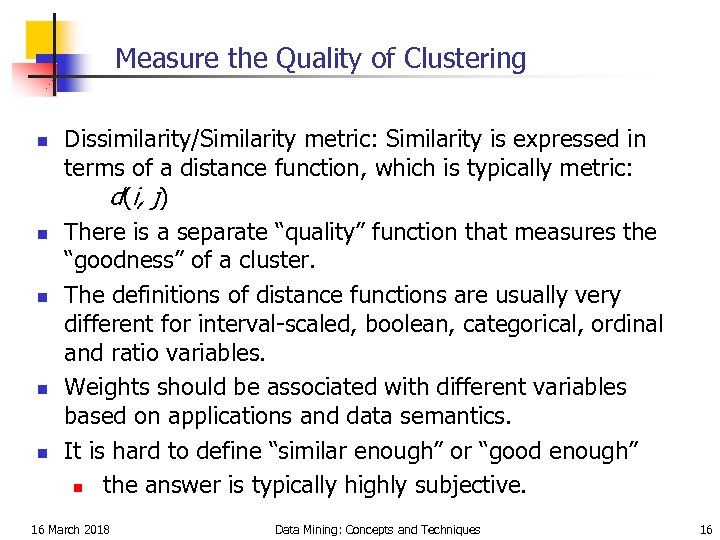 Measure the Quality of Clustering

- Dissimilarity/Similarity metric: Similarity is expressed in terms of a distance function, which is typically metric: $d(i, j)$
- There is a separate “quality” function that measures the “goodness” of a cluster.
- The definitions of distance functions are usually very different for interval-scaled, boolean, categorical, ordinal and ratio variables.
- Weights should be associated with different variables based on applications and data semantics.
- It is hard to define “similar enough” or “good enough”
  - the answer is typically highly subjective.

16 March 2018

Data Mining: Concepts and Techniques

16